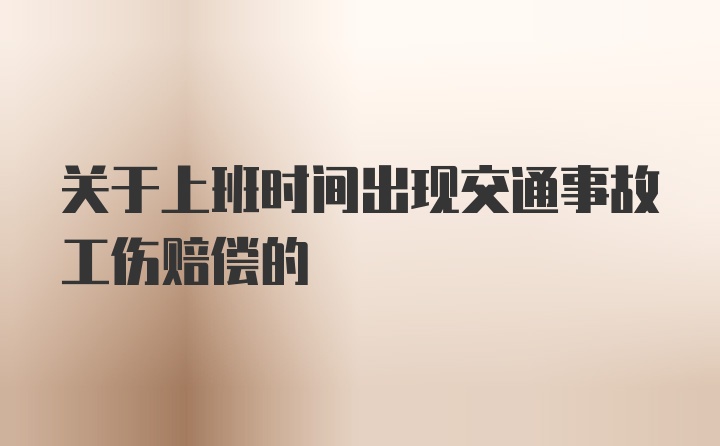 关于上班时间出现交通事故工伤赔偿的